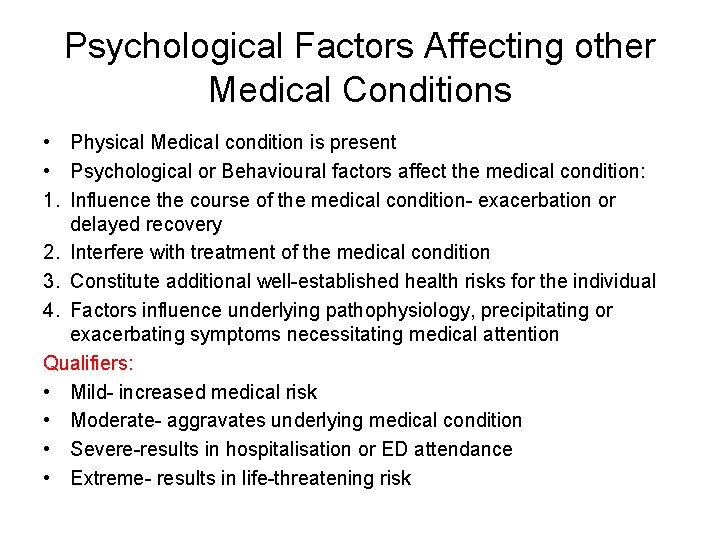 Psychological Factors Affecting other Medical Conditions

• Physical Medical condition is present
• Psychological or Behavioural factors affect the medical condition:
1. Influence the course of the medical condition- exacerbation or delayed recovery
2. Interfere with treatment of the medical condition
3. Constitute additional well-established health risks for the individual
4. Factors influence underlying pathophysiology, precipitating or exacerbating symptoms necessitating medical attention

Qualifiers:
• Mild- increased medical risk
• Moderate- aggravates underlying medical condition
• Severe-results in hospitalisation or ED attendance
• Extreme- results in life-threatening risk